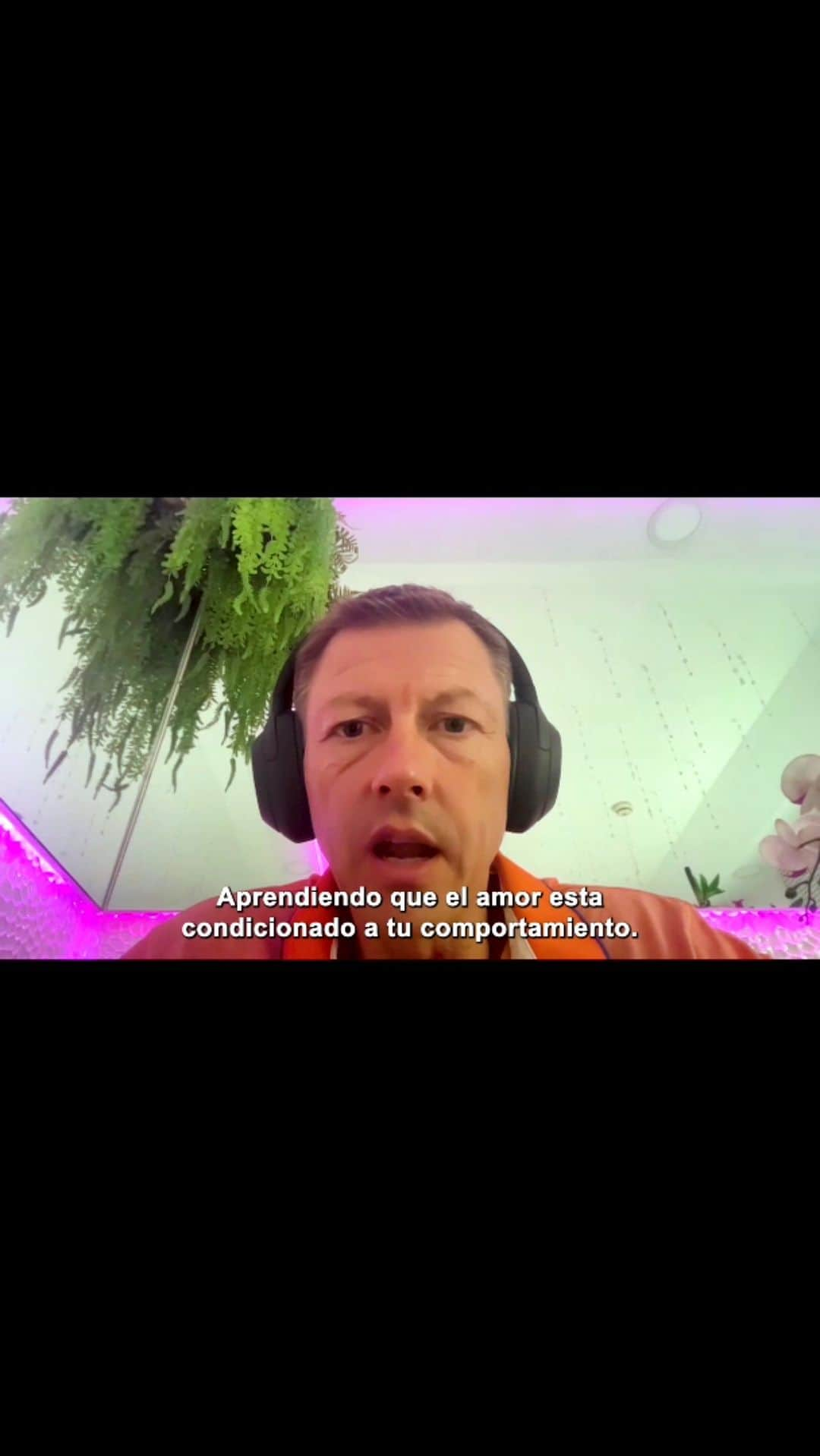 Aprendiendo que el amor esta condicionado a tu comportamiento.